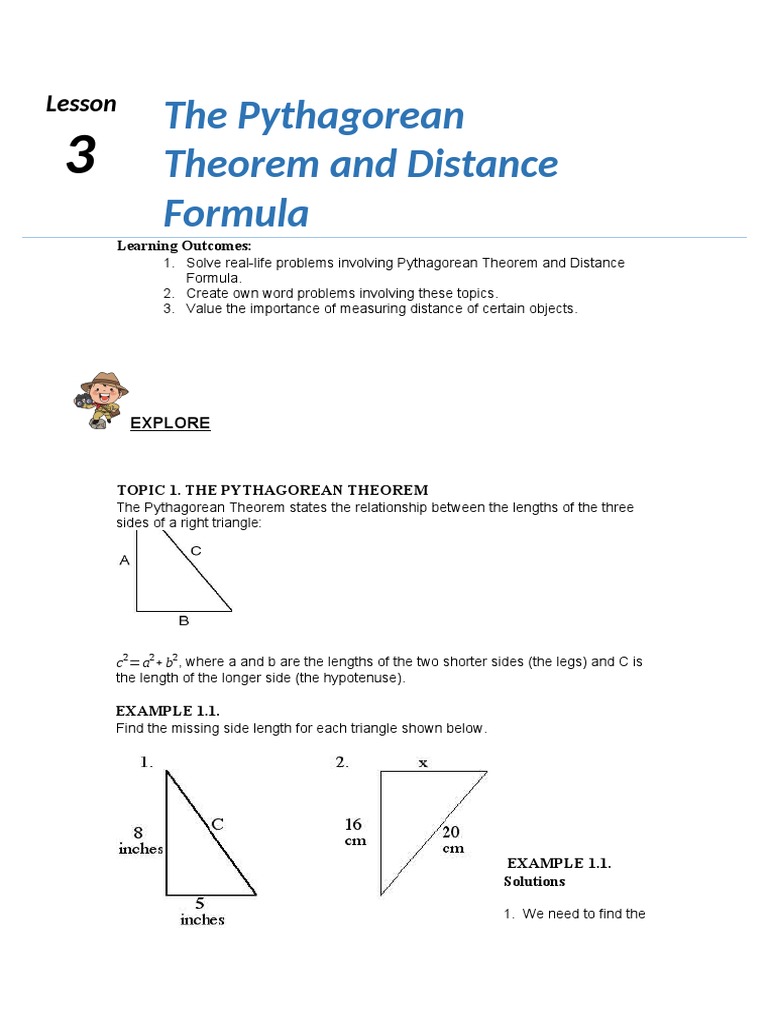 Lesson
3

The Pythagorean Theorem and Distance Formula

Learning Outcomes:
1. Solve real-life problems involving Pythagorean Theorem and Distance Formula.
2. Create own word problems involving these topics.
3. Value the importance of measuring distance of certain objects.

EXPLORE

TOPIC 1. THE PYTHAGOREAN THEOREM
The Pythagorean Theorem states the relationship between the lengths of the three sides of a right triangle:

A
C
B

$c^2 = a^2 + b^2$, where a and b are the lengths of the two shorter sides (the legs) and C is the length of the longer side (the hypotenuse).

EXAMPLE 1.1.
Find the missing side length for each triangle shown below.

1.
8 inches
C
5 inches

2.
x
16 cm
20 cm

EXAMPLE 1.1.
Solutions

1. We need to find the